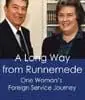 A Long Way from Runnemede

One Woman's Foreign Service Journey